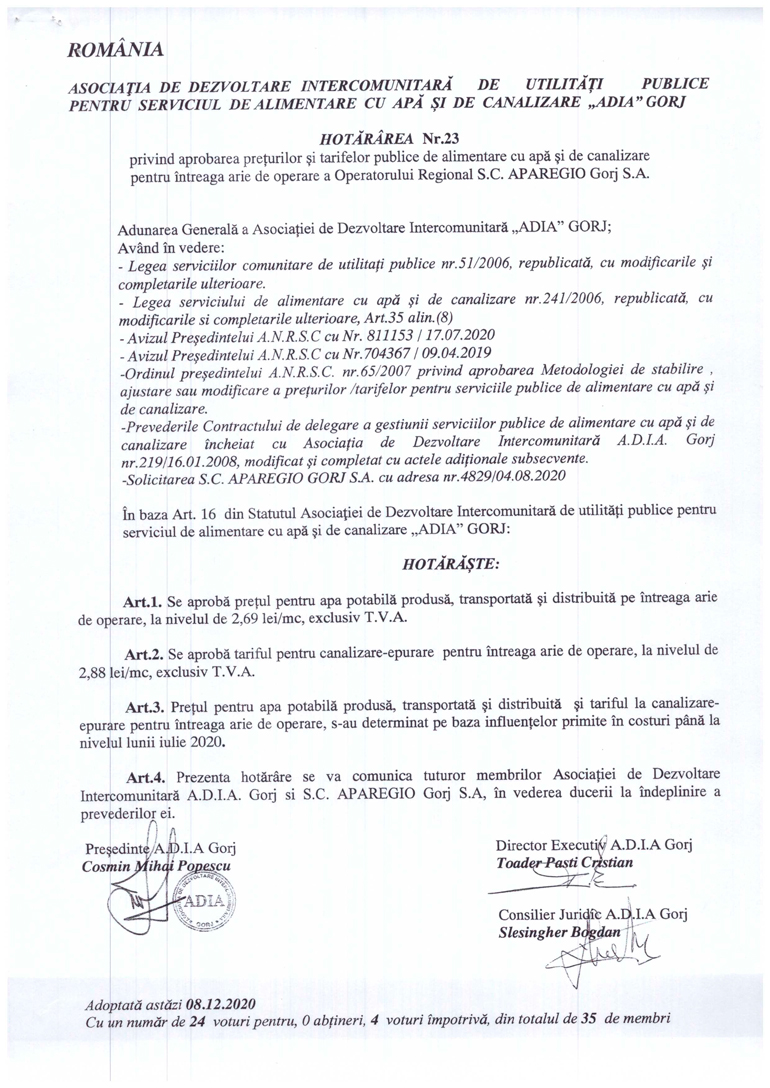 ROMÂNIA

ASOCIAȚIA DE DEZVOLTARE INTERCOMUNITARĂ DE UTILITĂȚI PUBLICE PENTRU SERVICIUL DE ALIMENTARE CU APĂ ȘI DE CANALIZARE „ADIA" GORJ

HOTĂRÂREA Nr.23
privind aprobarea prețurilor și tarifelor publice de alimentare cu apă și de canalizare pentru întreaga arie de operare a Operatorului Regional S.C. APAREGIO Gorj S.A.

Adunarea Generală a Asociației de Dezvoltare Intercomunitară „ADIA" GORJ;
Având în vedere:
- Legea serviciilor comunitare de utilitați publice nr.51/2006, republicată, cu modificarile și completarile ulterioare.
- Legea serviciului de alimentare cu apă și de canalizare nr.241/2006, republicată, cu modificarile si completarile ulterioare, Art.35 alin.(8)
- Avizul Președintelui A.N.R.S.C cu Nr. 811153 / 17.07.2020
- Avizul Președintelui A.N.R.S.C cu Nr.704367 / 09.04.2019
-Ordinul președintelui A.N.R.S.C. nr.65/2007 privind aprobarea Metodologiei de stabilire , ajustare sau modificare a prețurilor /tarifelor pentru serviciile publice de alimentare cu apă și de canalizare.
-Prevederile Contractului de delegare a gestiunii serviciilor publice de alimentare cu apă și de canalizare încheiat cu Asociația de Dezvoltare Intercomunitară A.D.I.A. Gorj nr.219/16.01.2008, modificat și completat cu actele adiționale subsecvente.
-Solicitarea S.C. APAREGIO GORJ S.A. cu adresa nr.4829/04.08.2020

În baza Art. 16 din Statutul Asociației de Dezvoltare Intercomunitară de utilități publice pentru serviciul de alimentare cu apă și de canalizare „ADIA" GORJ:

HOTĂRĂȘTE:

Art.1. Se aprobă prețul pentru apa potabilă produsă, transportată și distribuită pe întreaga arie de operare, la nivelul de 2,69 lei/mc, exclusiv T.V.A.

Art.2. Se aprobă tariful pentru canalizare-epurare pentru întreaga arie de operare, la nivelul de 2,88 lei/mc, exclusiv T.V.A.

Art.3. Prețul pentru apa potabilă produsă, transportată și distribuită și tariful la canalizare-epurare pentru întreaga arie de operare, s-au determinat pe baza influențelor primite în costuri până la nivelul lunii iulie 2020.

Art.4. Prezenta hotărâre se va comunica tuturor membrilor Asociației de Dezvoltare Intercomunitară A.D.I.A. Gorj si S.C. APAREGIO Gorj S.A, în vederea ducerii la îndeplinire a prevederilor ei.

Președinte A.D.I.A Gorj
Cosmin Mihai Popescu

ADIA

Director Executiv A.D.I.A Gorj
Toader Pasti Cristian

Consilier Juridic A.D.I.A Gorj
Slesingher Bogdan

Adoptată astăzi 08.12.2020
Cu un număr de 24 voturi pentru, 0 abțineri, 4 voturi împotrivă, din totalul de 35 de membri